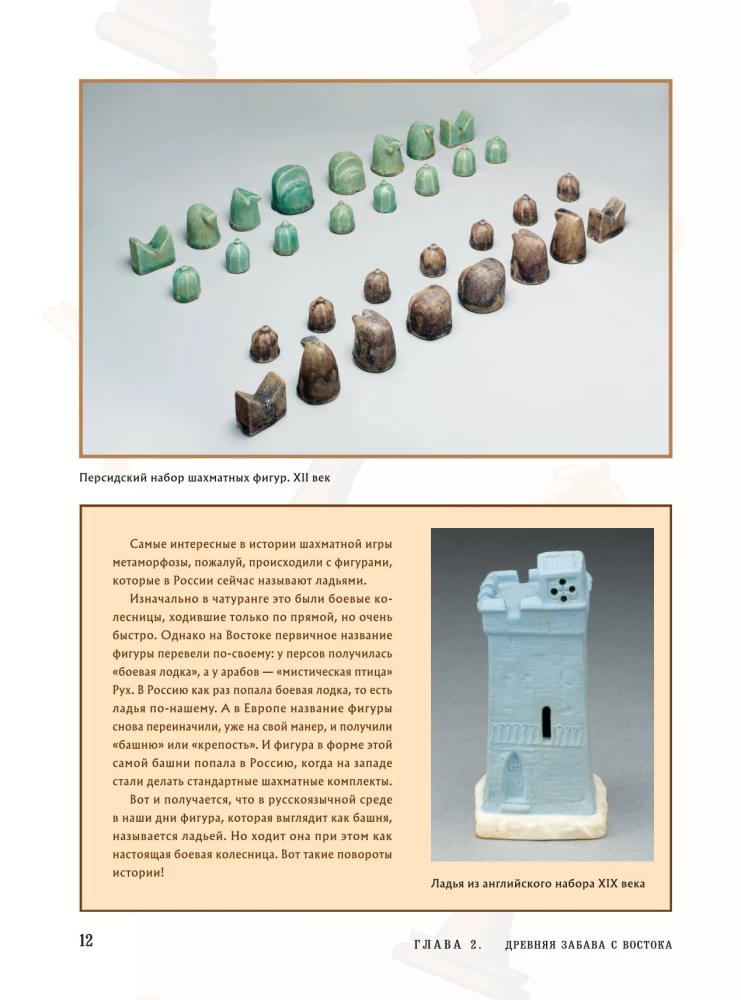 Персидский набор шахматных фигур. XII век

Самые интересные в истории шахматной игры метаморфозы, пожалуй, происходили с фигурами, которые в России сейчас называют ладьями.

Изначально в чатуранге это были боевые колесницы, ходившие только по прямой, но очень быстро. Однако на Востоке первичное название фигуры перевели по-своему: у персов получилась «боевая лодка», а у арабов — «мистическая птица» Рух. В Россию как раз попала боевая лодка, то есть ладья по-нашему. А в Европе название фигуры снова переиначили, уже на свой манер, и получили «башню» или «крепость». И фигура в форме этой самой башни попала в Россию, когда на западе стали делать стандартные шахматные комплекты.

Вот и получается, что в русскоязычной среде в наши дни фигура, которая выглядит как башня, называется ладьей. Но ходит она при этом как настоящая боевая колесница. Вот такие повороты истории!

Ладья из английского набора XIX века

12

ГЛАВА 2. ДРЕВНЯЯ ЗАБАВА С ВОСТОКА